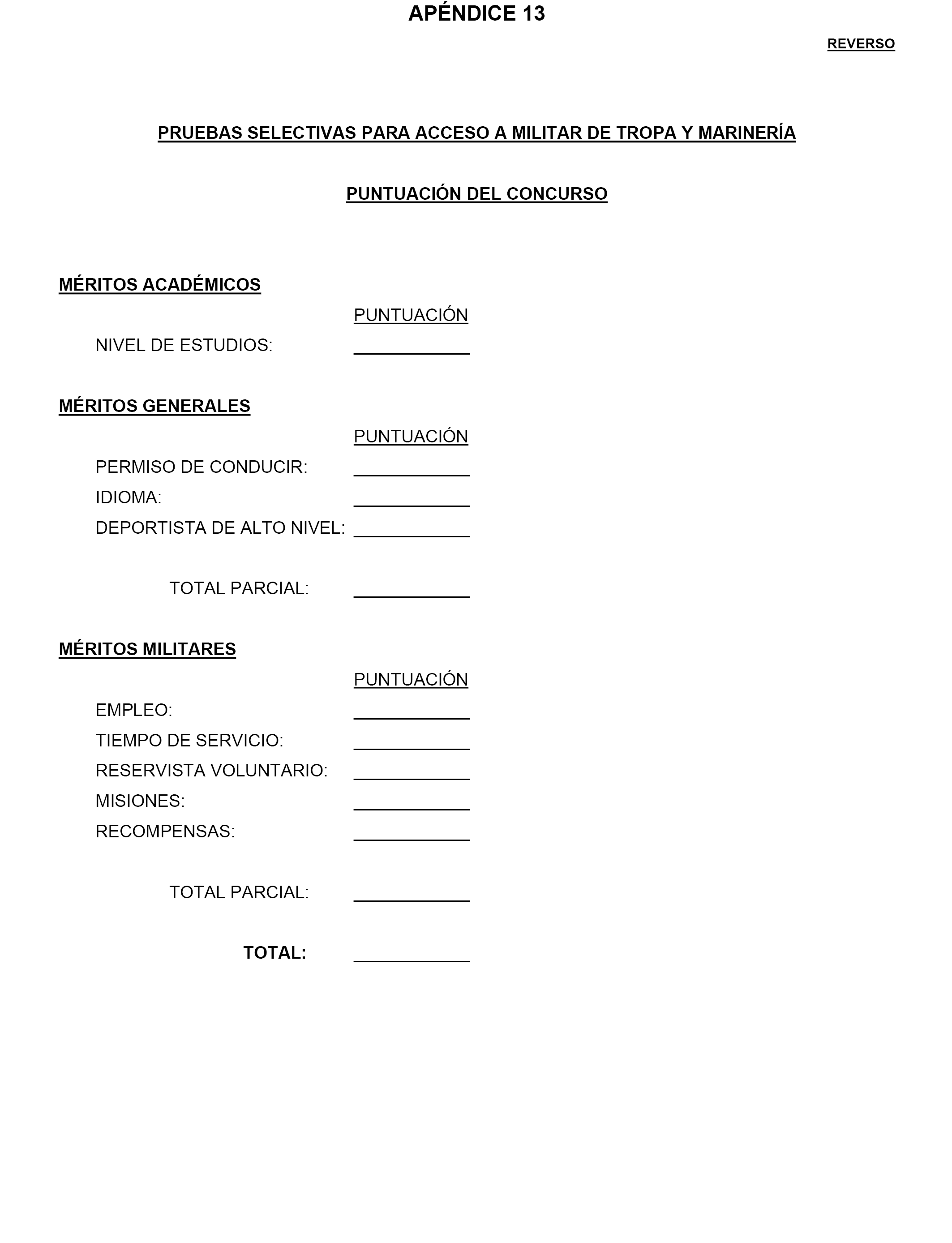 APÉNDICE 13

REVERSO

PRUEBAS SELECTIVAS PARA ACCESO A MILITAR DE TROPA Y MARINERÍA

PUNTUACIÓN DEL CONCURSO

MÉRITOS ACADÉMICOS

PUNTUACIÓN

NIVEL DE ESTUDIOS: ____________

MÉRITOS GENERALES

PUNTUACIÓN

PERMISO DE CONDUCIR: ____________

IDIOMA: ____________

DEPORTISTA DE ALTO NIVEL: ____________

TOTAL PARCIAL: ____________

MÉRITOS MILITARES

PUNTUACIÓN

EMPLEO: ____________

TIEMPO DE SERVICIO: ____________

RESERVISTA VOLUNTARIO: ____________

MISIONES: ____________

RECOMPENSAS: ____________

TOTAL PARCIAL: ____________

TOTAL: ____________